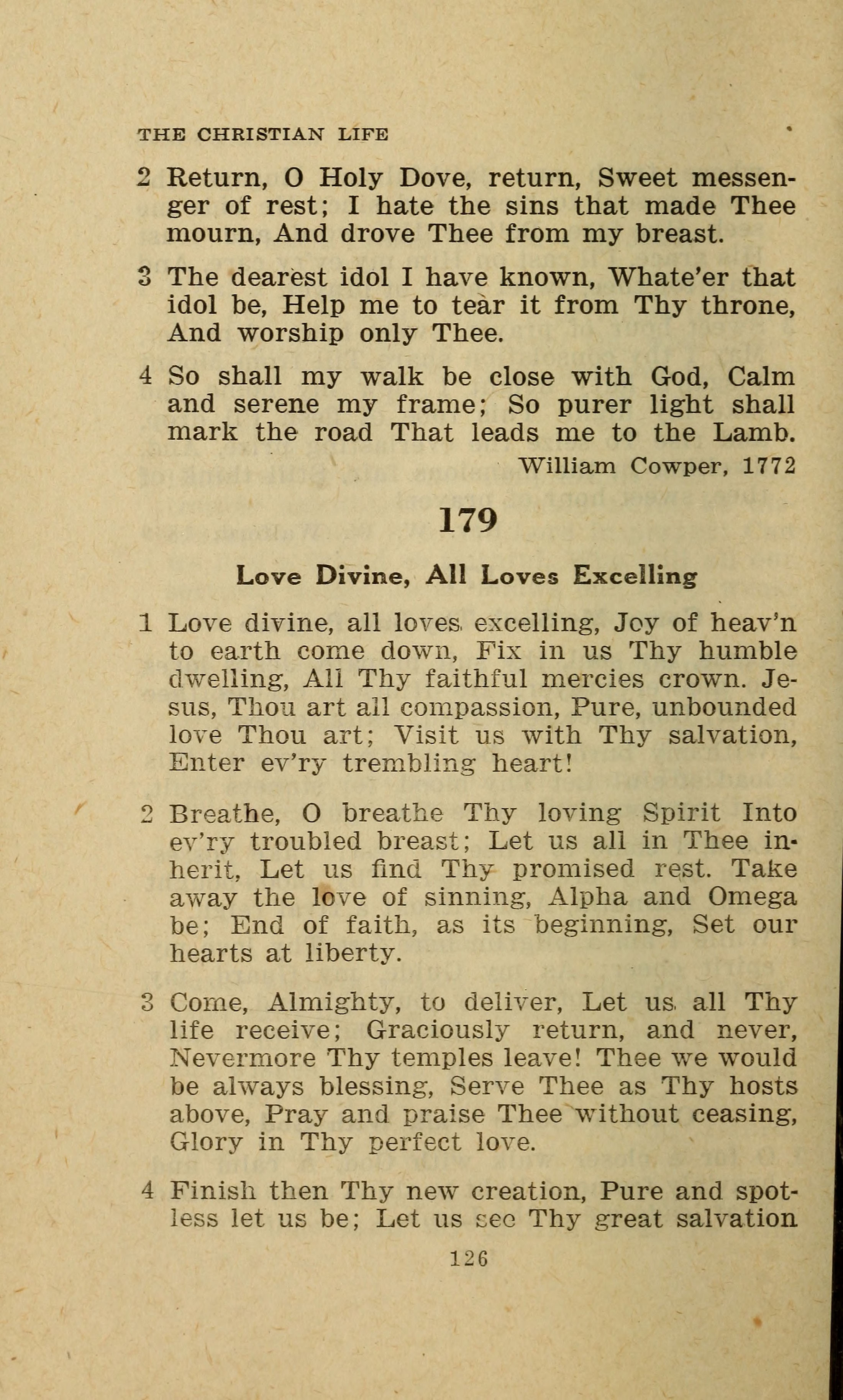 THE CHRISTIAN LIFE

2 Return, O Holy Dove, return, Sweet messenger of rest; I hate the sins that made Thee mourn, And drove Thee from my breast.

3 The dearest idol I have known, Whate'er that idol be, Help me to tear it from Thy throne, And worship only Thee.

4 So shall my walk be close with God, Calm and serene my frame; So purer light shall mark the road That leads me to the Lamb.

William Cowper, 1772

179

Love Divine, All Loves Excelling

1 Love divine, all loves excelling, Joy of heav'n to earth come down, Fix in us Thy humble dwelling, All Thy faithful mercies crown. Jesus, Thou art all compassion, Pure, unbounded love Thou art; Visit us with Thy salvation, Enter ev'ry trembling heart!

2 Breathe, O breathe Thy loving Spirit Into ev'ry troubled breast; Let us all in Thee inherit, Let us find Thy promised rest. Take away the love of sinning, Alpha and Omega be; End of faith, as its beginning, Set our hearts at liberty.

3 Come, Almighty, to deliver, Let us all Thy life receive; Graciously return, and never, Nevermore Thy temples leave! Thee we would be always blessing, Serve Thee as Thy hosts above, Pray and praise Thee without ceasing, Glory in Thy perfect love.

4 Finish then Thy new creation, Pure and spotless let us be; Let us see Thy great salvation

126